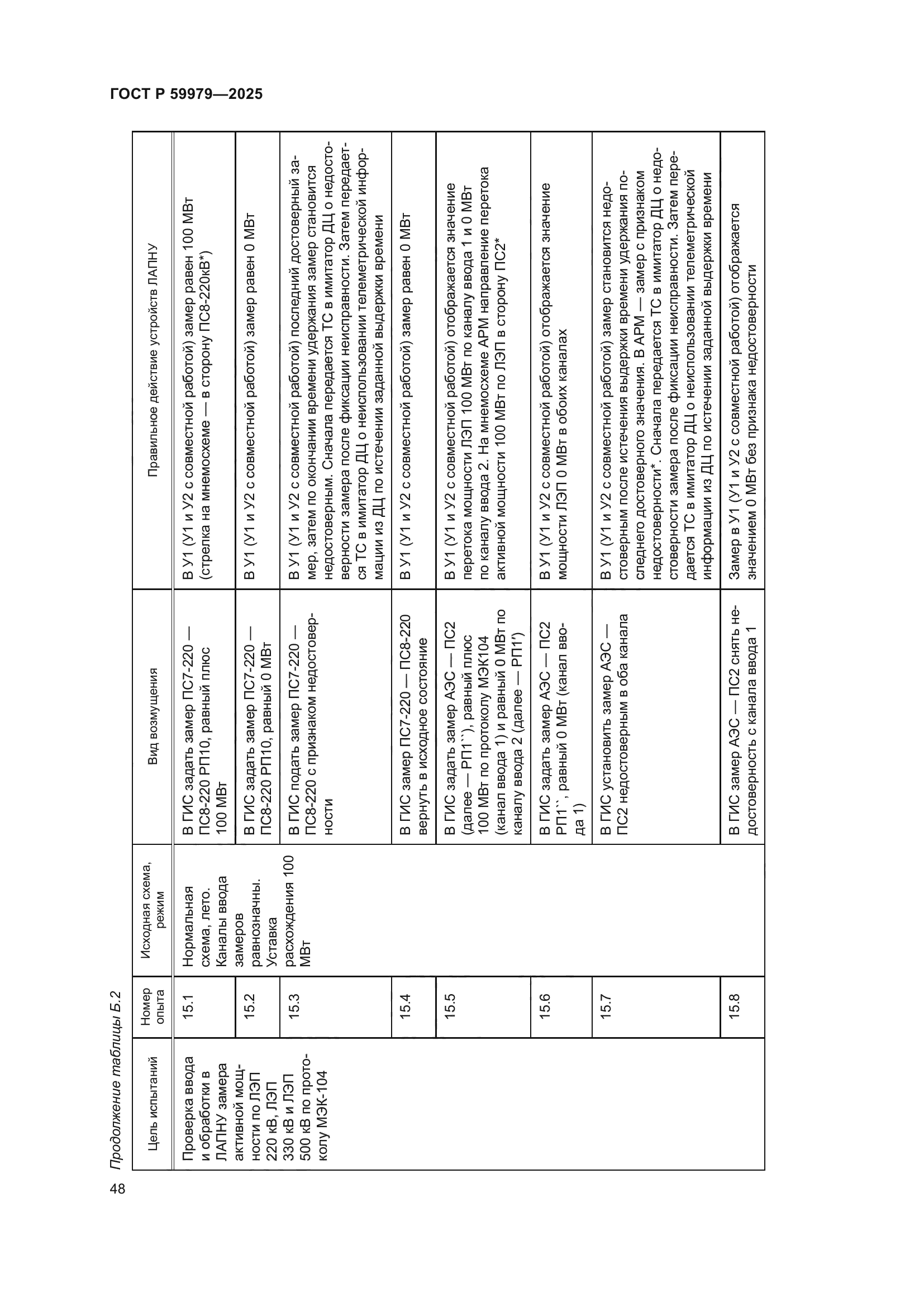 ГОСТ Р 59979—2025

Продолжение таблицы Б.2

| Цель испытаний | Номер опыта | Исходная схема, режим | Вид возмущения | Правильное действие устройств ЛАПНУ |
|---|---|---|---|---|
| Проверка ввода и обработки в ЛАПНУ замера активной мощности по ЛЭП 220 кВ, ЛЭП 330 кВ и ЛЭП 500 кВ по протоколу МЭК-104 | 15.1 | Нормальная схема, лето. Каналы ввода замеров равнозначны. Уставка расхождения 100 МВт | В ГИС задать замер ПС7-220 — ПС8-220 РП10, равный плюс 100 МВт | В У1 (У1 и У2 с совместной работой) замер равен 100 МВт (стрелка на мнемосхеме — в сторону ПС8-220кВ*) |
| | 15.2 | | В ГИС задать замер ПС7-220 — ПС8-220 РП10, равный 0 МВт | В У1 (У1 и У2 с совместной работой) замер равен 0 МВт |
| | 15.3 | | В ГИС подать замер ПС7-220 — ПС8-220 с признаком недостоверности | В У1 (У1 и У2 с совместной работой) последний достоверный замер, затем по окончании времени удержания замер становится недостоверным. Сначала передается ТС в имитатор ДЦ о недостоверности замера после фиксации неисправности. Затем передается ТС в имитатор ДЦ о неиспользовании телеметрической информации из ДЦ по истечении заданной выдержки времени |
| | 15.4 | | В ГИС замер ПС7-220 — ПС8-220 вернуть в исходное состояние | В У1 (У1 и У2 с совместной работой) замер равен 0 МВт |
| | 15.5 | | В ГИС задать замер АЭС — ПС2 (далее — РП1``), равный плюс 100 МВт по протоколу МЭК104 (канал ввода 1) и равный 0 МВт по каналу ввода 2 (далее — РП1') | В У1 (У1 и У2 с совместной работой) отображается значение перетока мощности ЛЭП 100 МВт по каналу ввода 1 и 0 МВт по каналу ввода 2. На мнемосхеме АРМ направление перетока активной мощности 100 МВт по ЛЭП в сторону ПС2* |
| | 15.6 | | В ГИС задать замер АЭС — ПС2 РП1``, равный 0 МВт (канал ввода 1) | В У1 (У1 и У2 с совместной работой) отображается значение мощности ЛЭП 0 МВт в обоих каналах |
| | 15.7 | | В ГИС установить замер АЭС — ПС2 недостоверным в оба канала | В У1 (У1 и У2 с совместной работой) замер становится недостоверным после истечения выдержки времени удержания последнего достоверного значения. В АРМ — замер с признаком недостоверности*. Сначала передается ТС в имитатор ДЦ о недостоверности замера после фиксации неисправности. Затем передается ТС в имитатор ДЦ о неиспользовании телеметрической информации из ДЦ по истечении заданной выдержки времени |
| | 15.8 | | В ГИС замер АЭС — ПС2 снять недостоверность с канала ввода 1 | Замер в У1 (У1 и У2 с совместной работой) отображается значением 0 МВт без признака недостоверности |

48